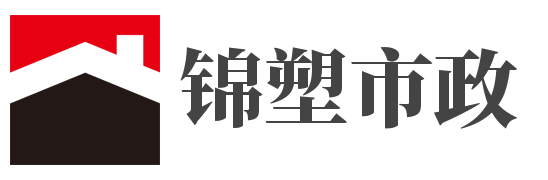 锦塑市政